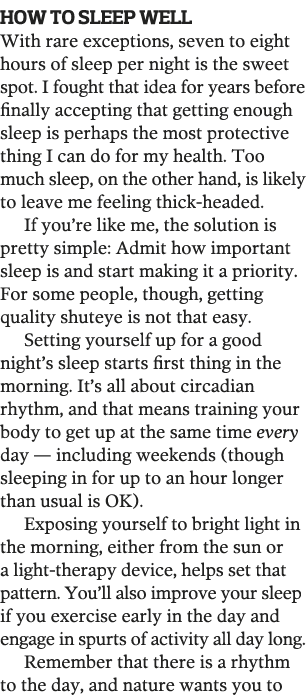 HOW TO SLEEP WELL
With rare exceptions, seven to eight hours of sleep per night is the sweet spot. I fought that idea for years before finally accepting that getting enough sleep is perhaps the most protective thing I can do for my health. Too much sleep, on the other hand, is likely to leave me feeling thick-headed.

If you're like me, the solution is pretty simple: Admit how important sleep is and start making it a priority. For some people, though, getting quality shuteye is not that easy.

Setting yourself up for a good night's sleep starts first thing in the morning. It's all about circadian rhythm, and that means training your body to get up at the same time every day — including weekends (though sleeping in for up to an hour longer than usual is OK).

Exposing yourself to bright light in the morning, either from the sun or a light-therapy device, helps set that pattern. You'll also improve your sleep if you exercise early in the day and engage in spurts of activity all day long.

Remember that there is a rhythm to the day, and nature wants you to